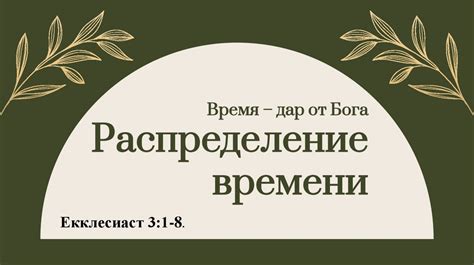 Время – дар от Бога
Распределение времени

Екклесиаст 3:1-8.